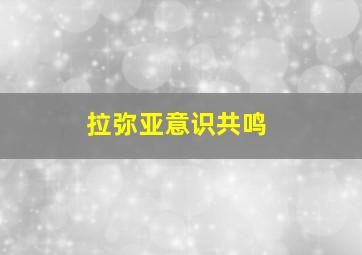 拉弥亚意识共鸣